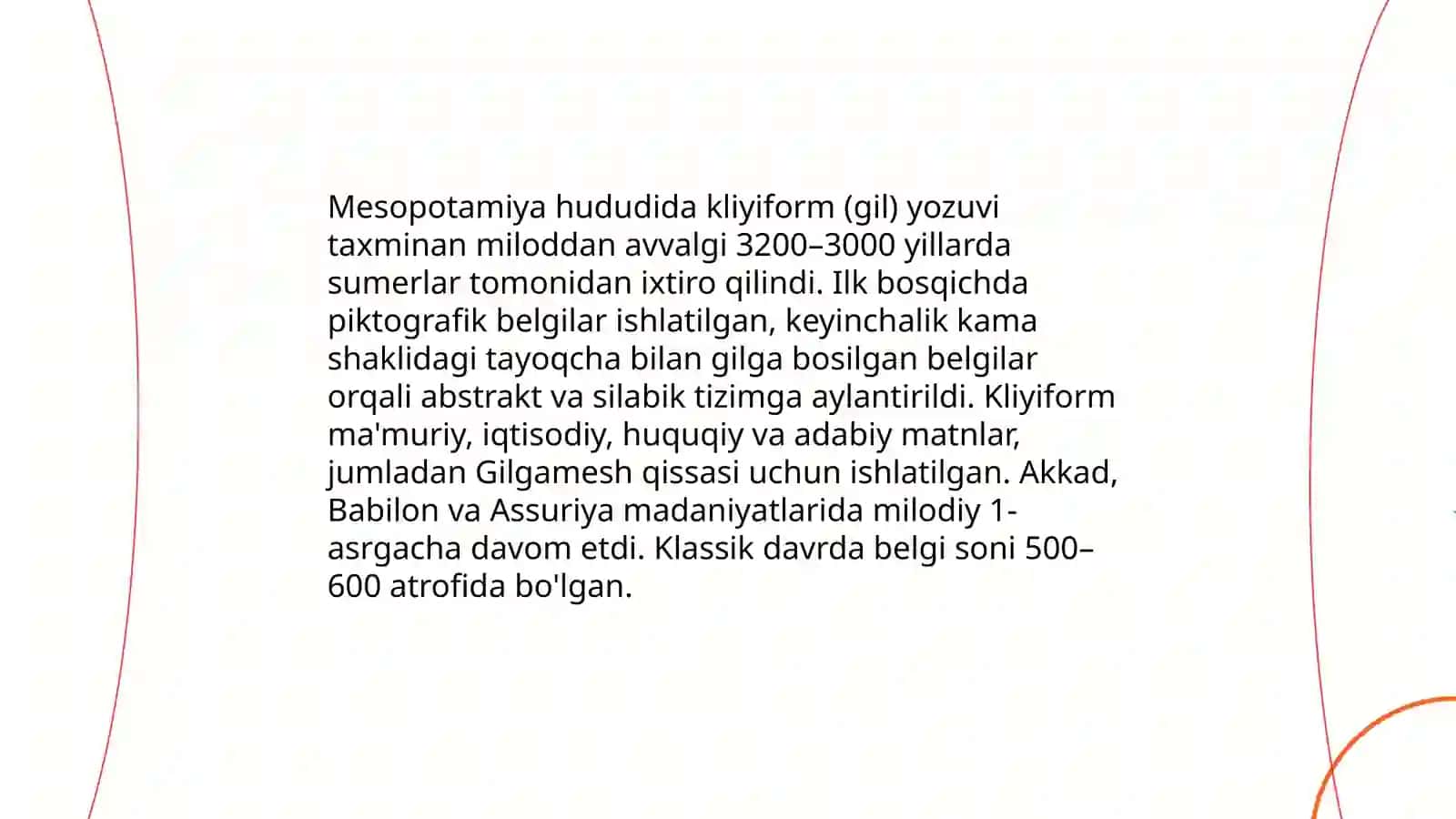 Mesopotamiya hududida kliyiform (gil) yozuvi taxminan miloddan avvalgi 3200–3000 yillarda sumerlar tomonidan ixtiro qilindi. Ilk bosqichda piktografik belgilar ishlatilgan, keyinchalik kama shaklidagi tayoqcha bilan gilga bosilgan belgilar orqali abstrakt va silabik tizimga aylantirildi. Kliyiform ma'muriy, iqtisodiy, huquqiy va adabiy matnlar, jumladan Gilgamesh qissasi uchun ishlatilgan. Akkad, Babilon va Assuriya madaniyatlarida milodiy 1-asrgacha davom etdi. Klassik davrda belgi soni 500–600 atrofida bo'lgan.